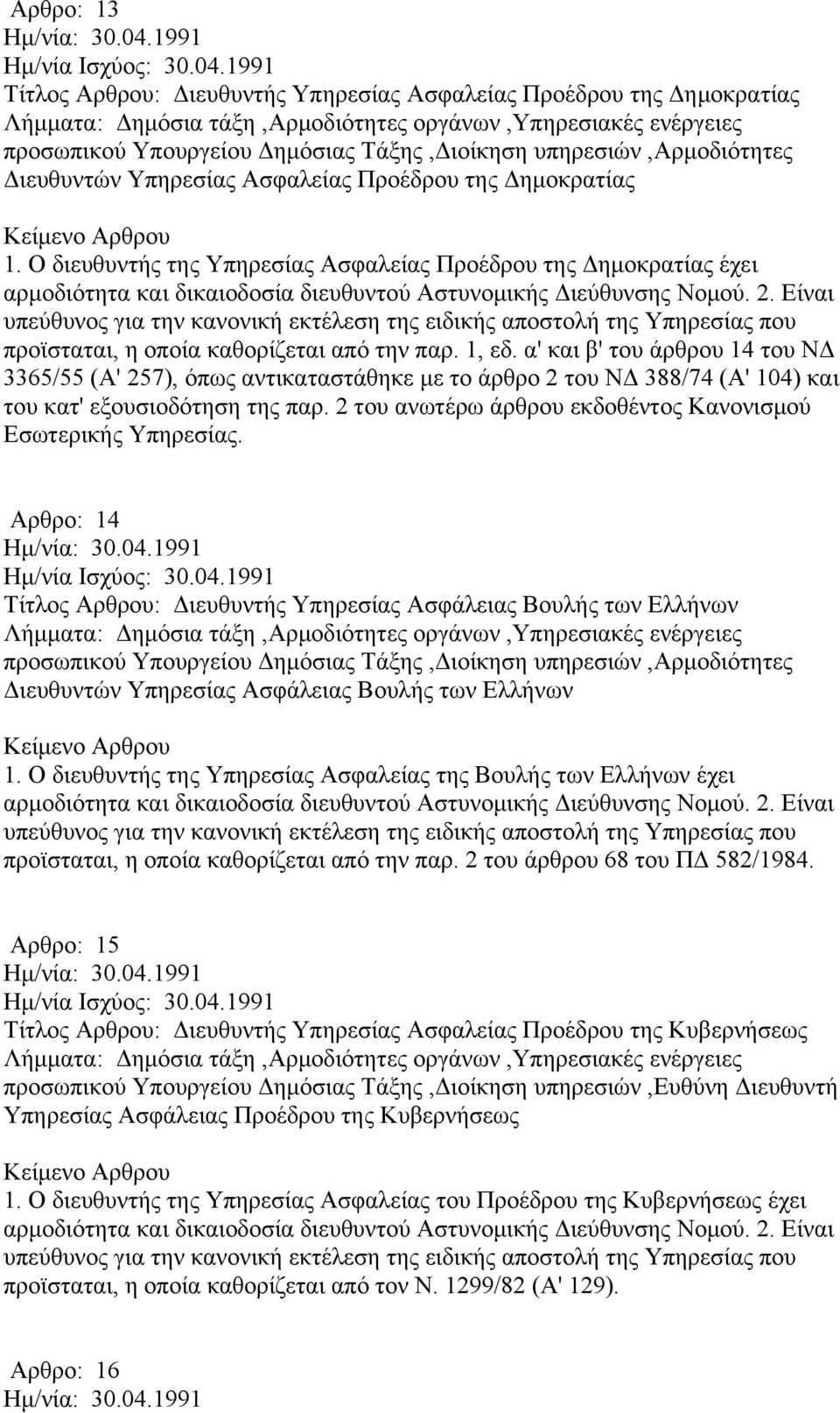 Αρθρο: 13
Ημ/νία: 30.04.1991
Ημ/νία Ισχύος: 30.04.1991
Τίτλος Αρθρου: Διευθυντής Υπηρεσίας Ασφαλείας Προέδρου της Δημοκρατίας
Λήμματα: Δημόσια τάξη ,Αρμοδιότητες οργάνων ,Υπηρεσιακές ενέργειες προσωπικού Υπουργείου Δημόσιας Τάξης ,Διοίκηση υπηρεσιών ,Αρμοδιότητες Διευθυντών Υπηρεσίας Ασφαλείας Προέδρου της Δημοκρατίας

Κείμενο Αρθρου
1. Ο διευθυντής της Υπηρεσίας Ασφαλείας Προέδρου της Δημοκρατίας έχει αρμοδιότητα και δικαιοδοσία διευθυντού Αστυνομικής Διεύθυνσης Νομού. 2. Είναι υπεύθυνος για την κανονική εκτέλεση της ειδικής αποστολή της Υπηρεσίας που προϊσταται, η οποία καθορίζεται από την παρ. 1, εδ. α' και β' του άρθρου 14 του ΝΔ 3365/55 (Α' 257), όπως αντικαταστάθηκε με το άρθρο 2 του ΝΔ 388/74 (Α' 104) και του κατ' εξουσιοδότηση της παρ. 2 του ανωτέρω άρθρου εκδοθέντος Κανονισμού Εσωτερικής Υπηρεσίας.

Αρθρο: 14
Ημ/νία: 30.04.1991
Ημ/νία Ισχύος: 30.04.1991
Τίτλος Αρθρου: Διευθυντής Υπηρεσίας Ασφάλειας Βουλής των Ελλήνων
Λήμματα: Δημόσια τάξη ,Αρμοδιότητες οργάνων ,Υπηρεσιακές ενέργειες προσωπικού Υπουργείου Δημόσιας Τάξης ,Διοίκηση υπηρεσιών ,Αρμοδιότητες Διευθυντών Υπηρεσίας Ασφάλειας Βουλής των Ελλήνων

Κείμενο Αρθρου
1. Ο διευθυντής της Υπηρεσίας Ασφαλείας της Βουλής των Ελλήνων έχει αρμοδιότητα και δικαιοδοσία διευθυντού Αστυνομικής Διεύθυνσης Νομού. 2. Είναι υπεύθυνος για την κανονική εκτέλεση της ειδικής αποστολή της Υπηρεσίας που προϊσταται, η οποία καθορίζεται από την παρ. 2 του άρθρου 68 του ΠΔ 582/1984.

Αρθρο: 15
Ημ/νία: 30.04.1991
Ημ/νία Ισχύος: 30.04.1991
Τίτλος Αρθρου: Διευθυντής Υπηρεσίας Ασφαλείας Προέδρου της Κυβερνήσεως
Λήμματα: Δημόσια τάξη ,Αρμοδιότητες οργάνων ,Υπηρεσιακές ενέργειες προσωπικού Υπουργείου Δημόσιας Τάξης ,Διοίκηση υπηρεσιών ,Ευθύνη Διευθυντή Υπηρεσίας Ασφάλειας Προέδρου της Κυβερνήσεως

Κείμενο Αρθρου
1. Ο διευθυντής της Υπηρεσίας Ασφαλείας του Προέδρου της Κυβερνήσεως έχει αρμοδιότητα και δικαιοδοσία διευθυντού Αστυνομικής Διεύθυνσης Νομού. 2. Είναι υπεύθυνος για την κανονική εκτέλεση της ειδικής αποστολή της Υπηρεσίας που προϊσταται, η οποία καθορίζεται από τον Ν. 1299/82 (Α' 129).

Αρθρο: 16
Ημ/νία: 30.04.1991